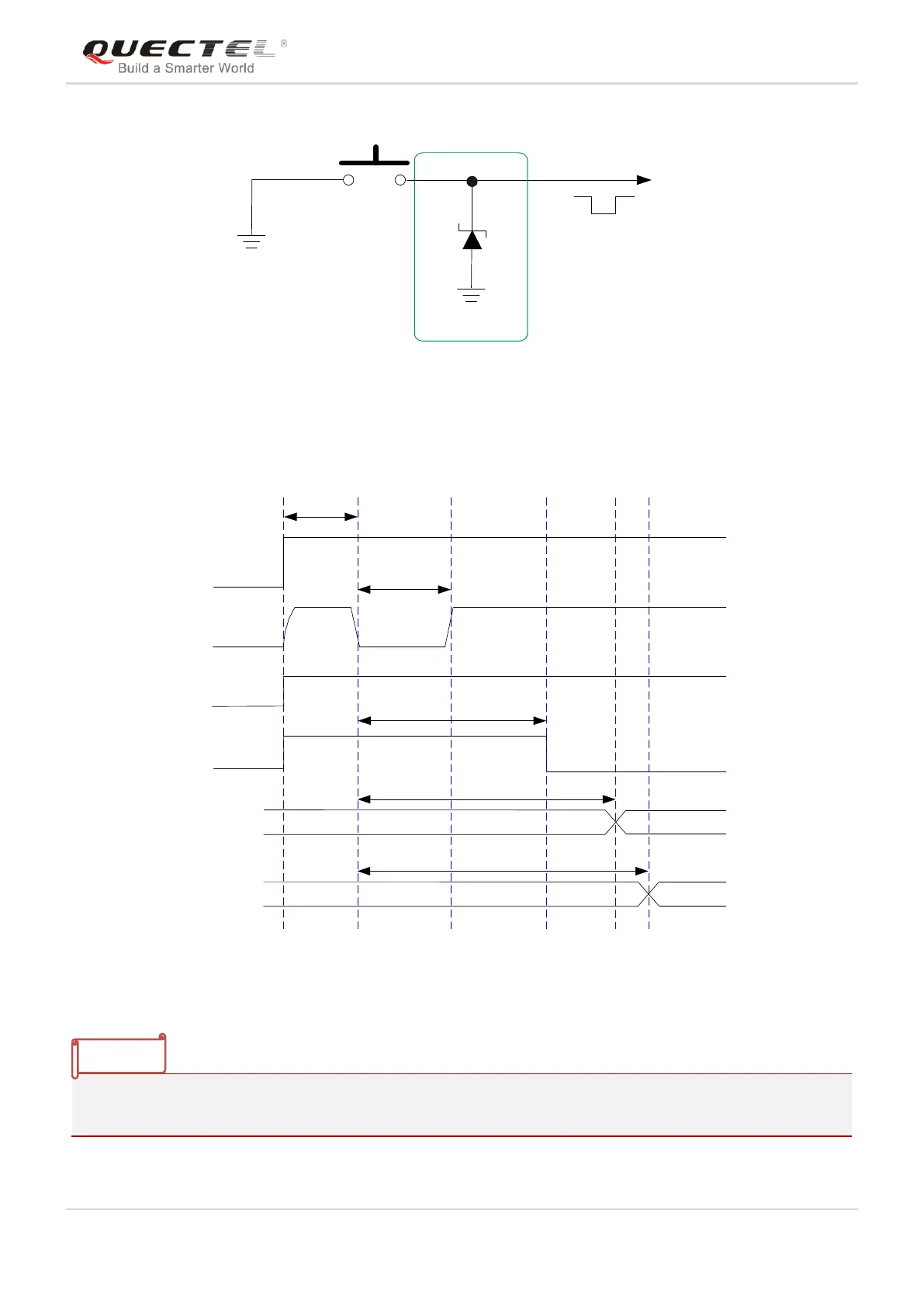 QUECTEL®
Build a Smarter World